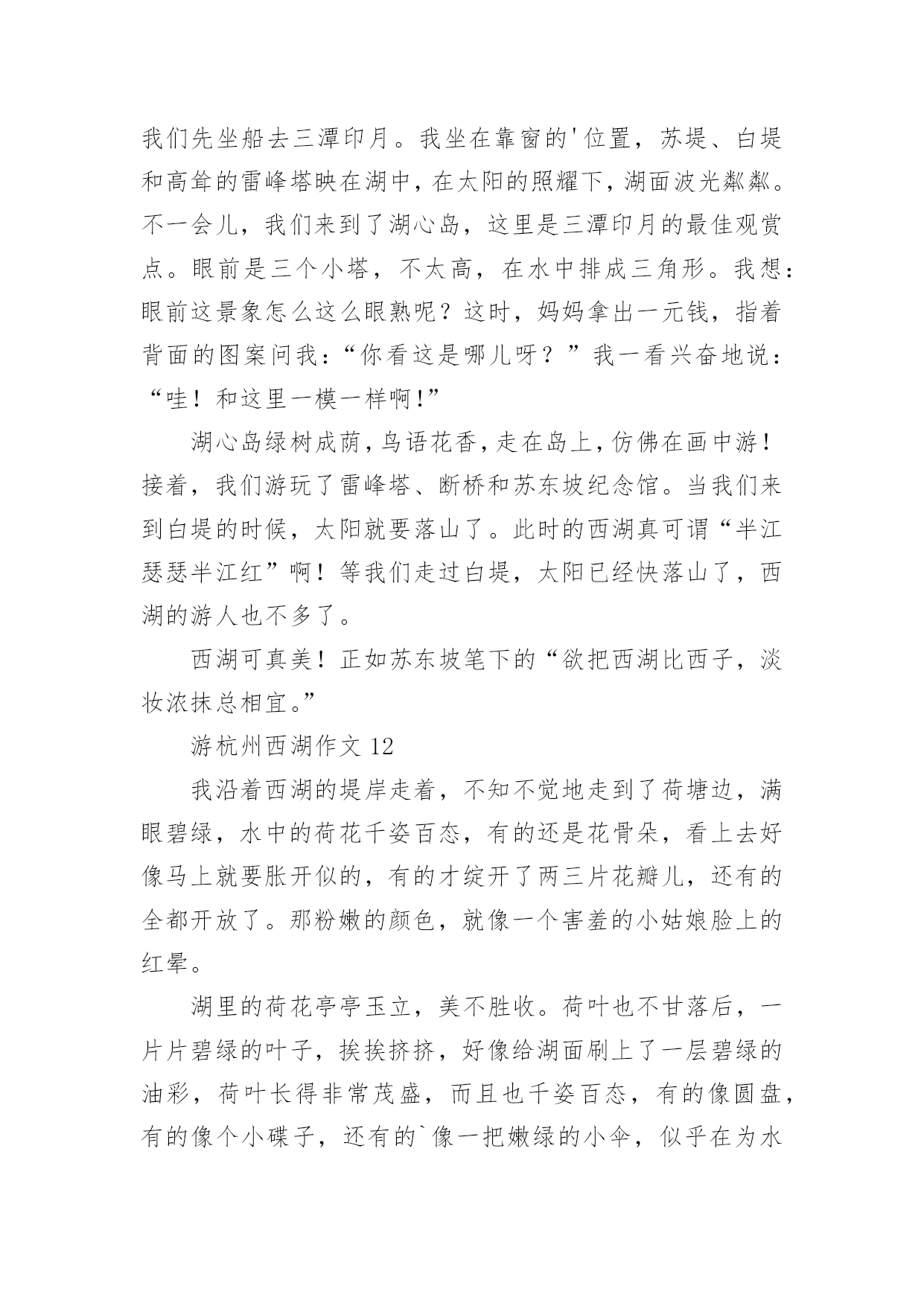 我们先坐船去三潭印月。我坐在靠窗的'位置，苏堤、白堤和高耸的雷峰塔映在湖中，在太阳的照耀下，湖面波光粼粼。不一会儿，我们来到了湖心岛，这里是三潭印月的最佳观赏点。眼前是三个小塔，不太高，在水中排成三角形。我想：眼前这景象怎么这么眼熟呢？这时，妈妈拿出一元钱，指着背面的图案问我：“你看这是哪儿呀？”我一看兴奋地说：“哇！和这里一模一样啊!”

湖心岛绿树成荫，鸟语花香，走在岛上，仿佛在画中游！接着，我们游玩了雷峰塔、断桥和苏东坡纪念馆。当我们来到白堤的时候，太阳就要落山了。此时的西湖真可谓“半江瑟瑟半江红”啊！等我们走过白堤，太阳已经快落山了，西湖的游人也不多了。

西湖可真美！正如苏东坡笔下的“欲把西湖比西子，淡妆浓抹总相宜。”

游杭州西湖作文 12

我沿着西湖的堤岸走着，不知不觉地走到了荷塘边，满眼碧绿，水中的荷花千姿百态，有的还是花骨朵，看上去好像马上就要胀开似的，有的才绽开了两三片花瓣儿，还有的全都开放了。那粉嫩的颜色，就像一个害羞的小姑娘脸上的红晕。

湖里的荷花亭亭玉立，美不胜收。荷叶也不甘落后，一片片碧绿的叶子，挨挨挤挤，好像给湖面刷上了一层碧绿的油彩，荷叶长得非常茂盛，而且也千姿百态，有的像圆盘，有的像个小碟子，还有的`像一把嫩绿的小伞，似乎在为水